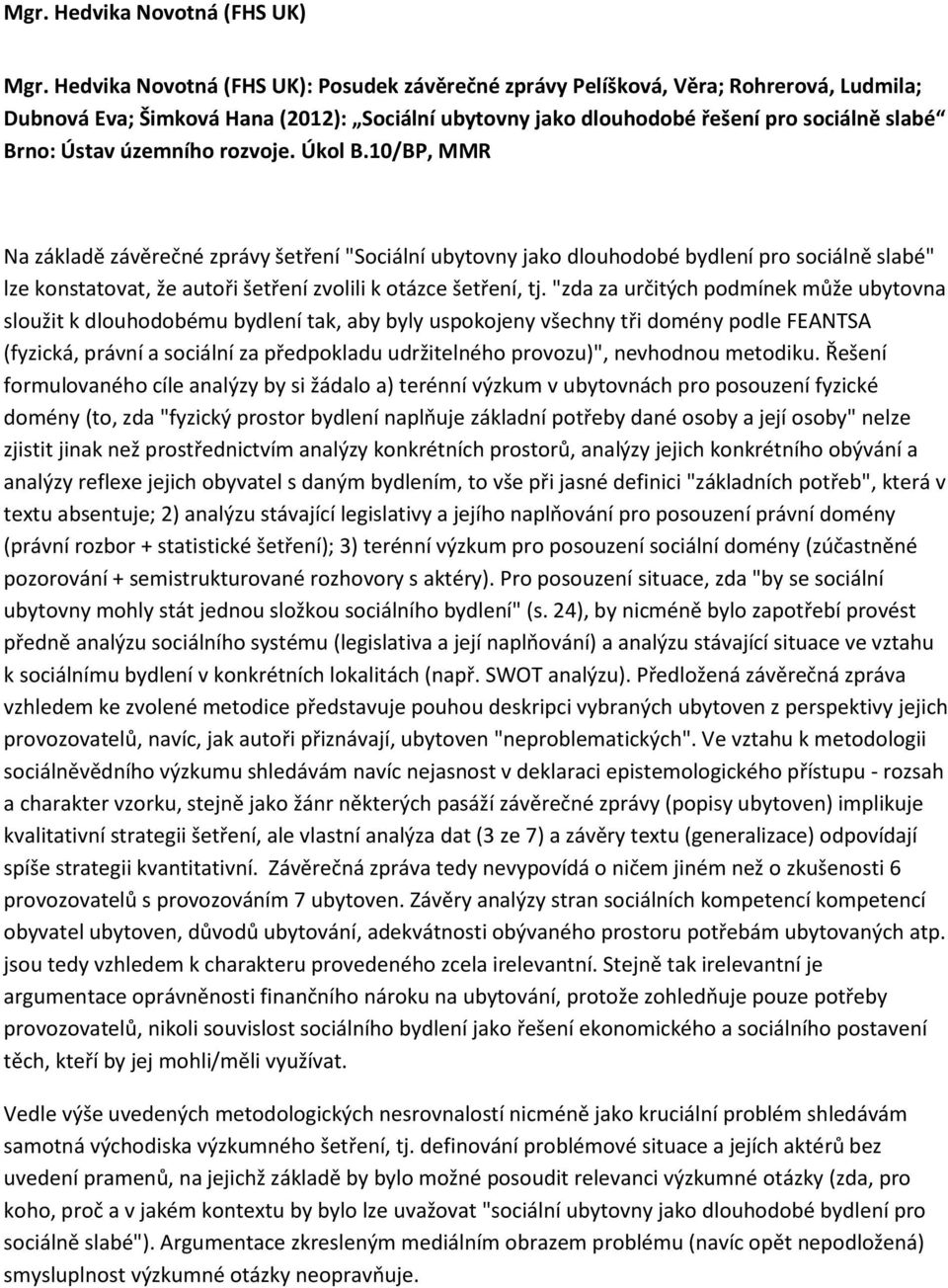 Mgr. Hedvika Novotná (FHS UK)

Mgr. Hedvika Novotná (FHS UK): Posudek závěrečné zprávy Pelíšková, Věra; Rohrerová, Ludmila; Dubnová Eva; Šimková Hana (2012): „Sociální ubytovny jako dlouhodobé řešení pro sociálně slabé“ Brno: Ústav územního rozvoje. Úkol B.10/BP, MMR

Na základě závěrečné zprávy šetření "Sociální ubytovny jako dlouhodobé bydlení pro sociálně slabé" lze konstatovat, že autoři šetření zvolili k otázce šetření, tj. "zda za určitých podmínek může ubytovna sloužit k dlouhodobému bydlení tak, aby byly uspokojeny všechny tři domény podle FEANTSA (fyzická, právní a sociální za předpokladu udržitelného provozu)", nevhodnou metodiku. Řešení formulovaného cíle analýzy by si žádalo a) terénní výzkum v ubytovnách pro posouzení fyzické domény (to, zda "fyzický prostor bydlení naplňuje základní potřeby dané osoby a její osoby" nelze zjistit jinak než prostřednictvím analýzy konkrétních prostorů, analýzy jejich konkrétního obývání a analýzy reflexe jejich obyvatel s daným bydlením, to vše při jasné definici "základních potřeb", která v textu absentuje; 2) analýzu stávající legislativy a jejího naplňování pro posouzení právní domény (právní rozbor + statistické šetření); 3) terénní výzkum pro posouzení sociální domény (zúčastněné pozorování + semistrukturované rozhovory s aktéry). Pro posouzení situace, zda "by se sociální ubytovny mohly stát jednou složkou sociálního bydlení" (s. 24), by nicméně bylo zapotřebí provést předně analýzu sociálního systému (legislativa a její naplňování) a analýzu stávající situace ve vztahu k sociálnímu bydlení v konkrétních lokalitách (např. SWOT analýzu). Předložená závěrečná zpráva vzhledem ke zvolené metodice představuje pouhou deskripci vybraných ubytoven z perspektivy jejich provozovatelů, navíc, jak autoři přiznávají, ubytoven "neproblematických". Ve vztahu k metodologii sociálněvědního výzkumu shledávám navíc nejasnost v deklaraci epistemologického přístupu - rozsah a charakter vzorku, stejně jako žánr některých pasáží závěrečné zprávy (popisy ubytoven) implikuje kvalitativní strategii šetření, ale vlastní analýza dat (3 ze 7) a závěry textu (generalizace) odpovídají spíše strategii kvantitativní. Závěrečná zpráva tedy nevypovídá o ničem jiném než o zkušenosti 6 provozovatelů s provozováním 7 ubytoven. Závěry analýzy stran sociálních kompetencí kompetencí obyvatel ubytoven, důvodů ubytování, adekvátnosti obývaného prostoru potřebám ubytovaných atp. jsou tedy vzhledem k charakteru provedeného zcela irelevantní. Stejně tak irelevantní je argumentace oprávněnosti finančního nároku na ubytování, protože zohledňuje pouze potřeby provozovatelů, nikoli souvislost sociálního bydlení jako řešení ekonomického a sociálního postavení těch, kteří by jej mohli/měli využívat.

Vedle výše uvedených metodologických nesrovnalostí nicméně jako kruciální problém shledávám samotná východiska výzkumného šetření, tj. definování problémové situace a jejích aktérů bez uvedení pramenů, na jejichž základě by bylo možné posoudit relevanci výzkumné otázky (zda, pro koho, proč a v jakém kontextu by bylo lze uvažovat "sociální ubytovny jako dlouhodobé bydlení pro sociálně slabé"). Argumentace zkresleným mediálním obrazem problému (navíc opět nepodložená) smysluplnost výzkumné otázky neopravňuje.